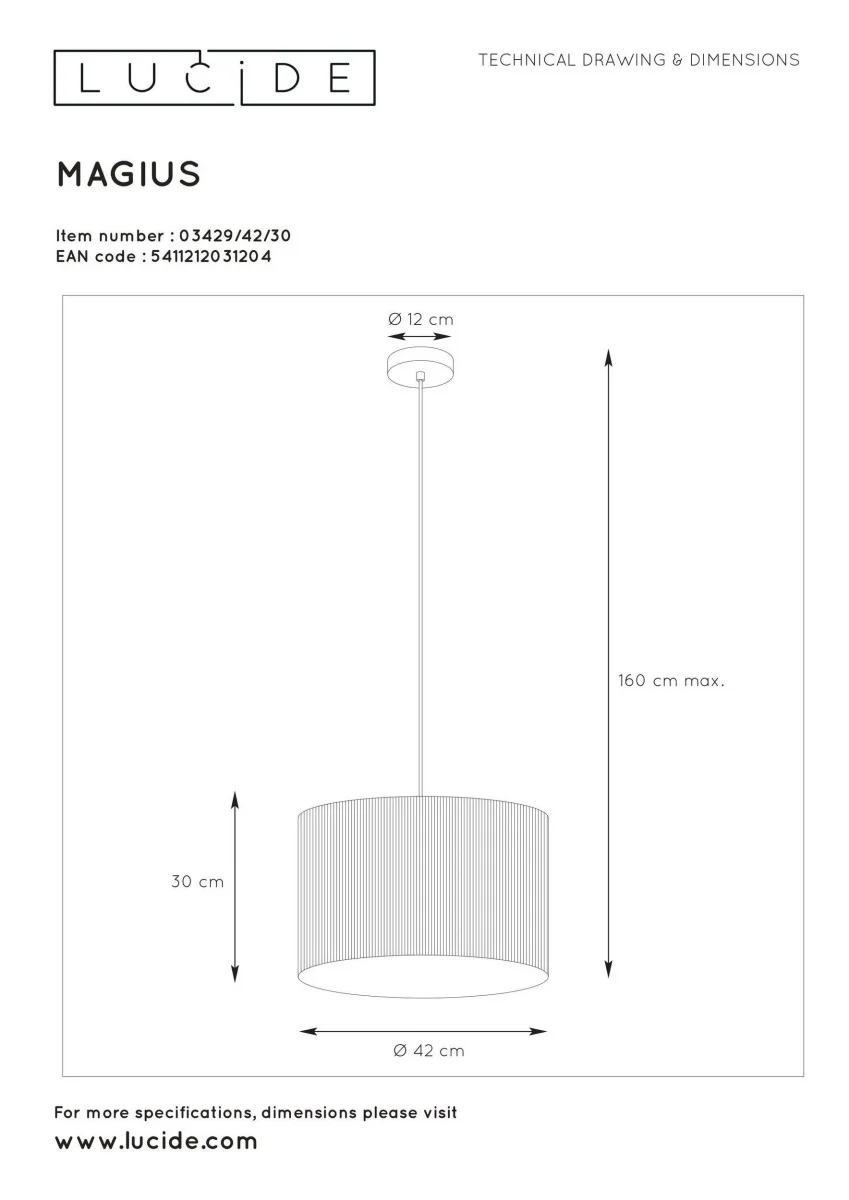 LUCIDE

TECHNICAL DRAWING & DIMENSIONS

MAGIUS

Item number : 03429/42/30
EAN code : 5411212031204

Ø 12 cm

160 cm max.

30 cm

Ø 42 cm

For more specifications, dimensions please visit
www.lucide.com